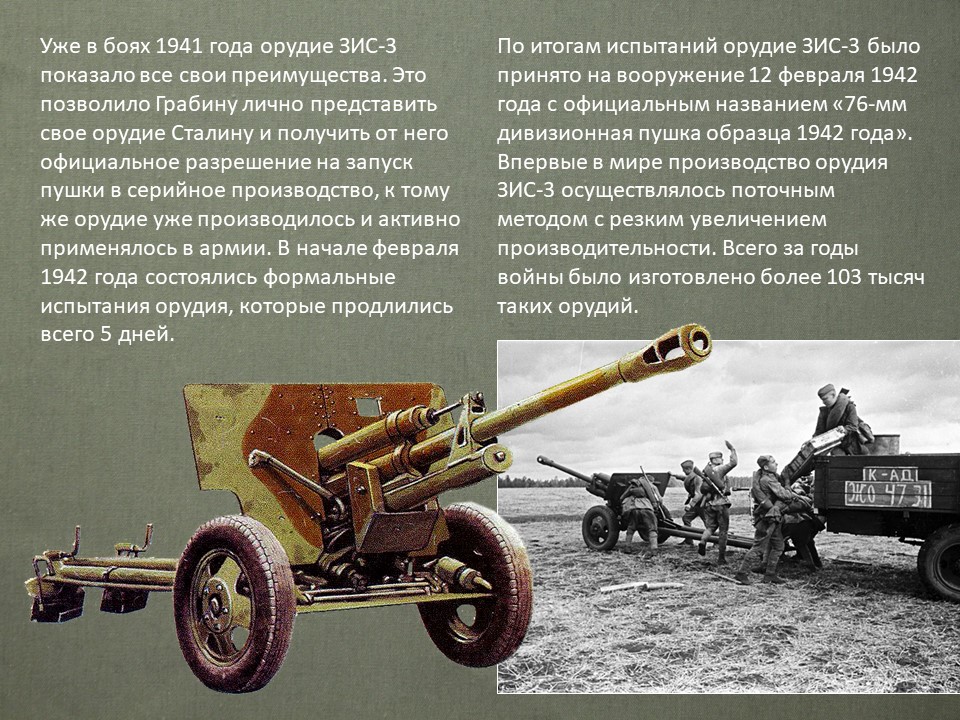 Уже в боях 1941 года орудие ЗИС-3 показало все свои преимущества. Это позволило Грабину лично представить свое орудие Сталину и получить от него официальное разрешение на запуск пушки в серийное производство, к тому же орудие уже производилось и активно применялось в армии. В начале февраля 1942 года состоялись формальные испытания орудия, которые продлились всего 5 дней.

По итогам испытаний орудие ЗИС-3 было принято на вооружение 12 февраля 1942 года с официальным названием «76-мм дивизионная пушка образца 1942 года». Впервые в мире производство орудия ЗИС-3 осуществлялось поточным методом с резким увеличением производительности. Всего за годы войны было изготовлено более 103 тысяч таких орудий.

К-АД
ЖО 47 31